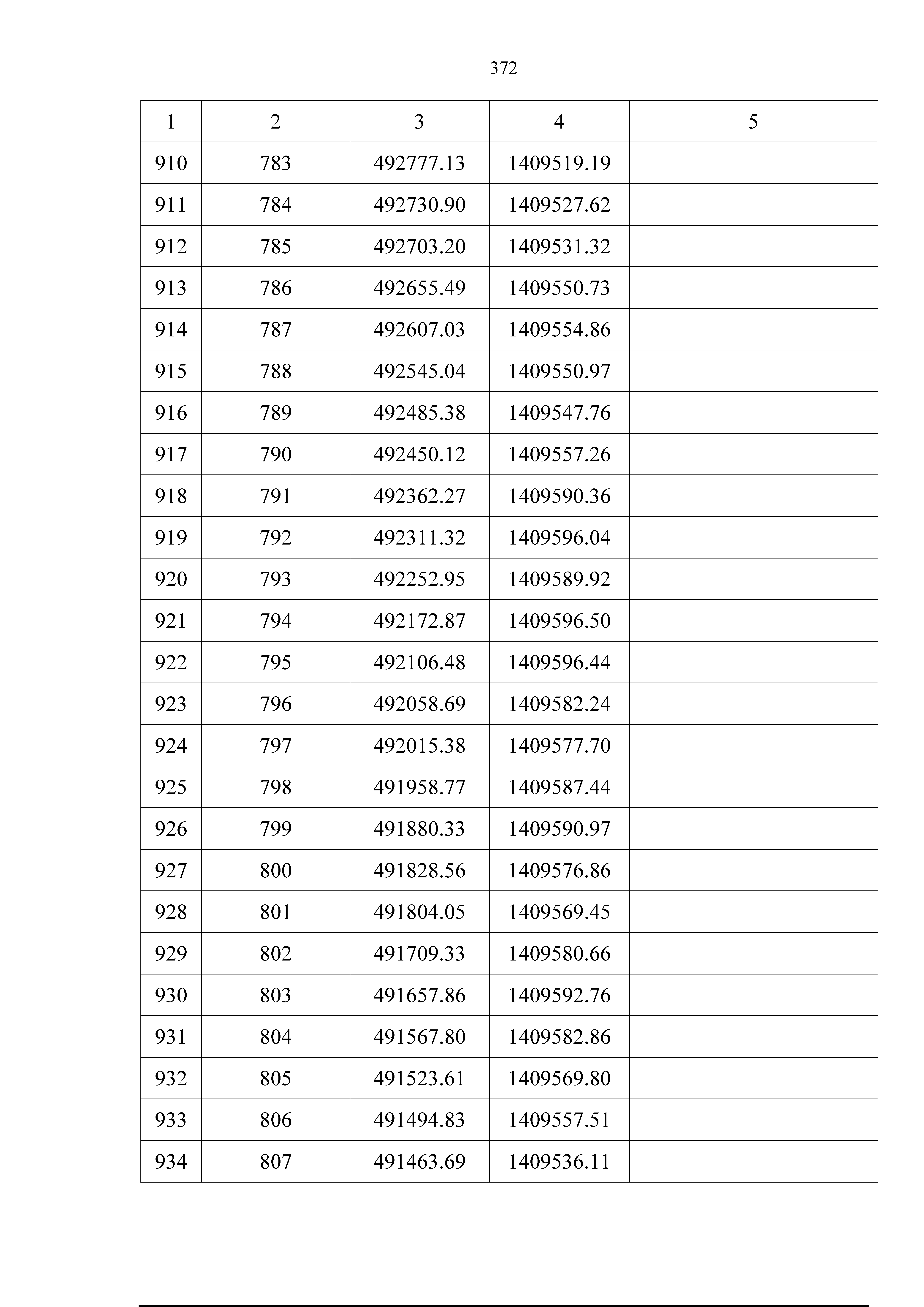 372

| 1 | 2 | 3 | 4 | 5 |
|---|---|---|---|---|
| 910 | 783 | 492777.13 | 1409519.19 | |
| 911 | 784 | 492730.90 | 1409527.62 | |
| 912 | 785 | 492703.20 | 1409531.32 | |
| 913 | 786 | 492655.49 | 1409550.73 | |
| 914 | 787 | 492607.03 | 1409554.86 | |
| 915 | 788 | 492545.04 | 1409550.97 | |
| 916 | 789 | 492485.38 | 1409547.76 | |
| 917 | 790 | 492450.12 | 1409557.26 | |
| 918 | 791 | 492362.27 | 1409590.36 | |
| 919 | 792 | 492311.32 | 1409596.04 | |
| 920 | 793 | 492252.95 | 1409589.92 | |
| 921 | 794 | 492172.87 | 1409596.50 | |
| 922 | 795 | 492106.48 | 1409596.44 | |
| 923 | 796 | 492058.69 | 1409582.24 | |
| 924 | 797 | 492015.38 | 1409577.70 | |
| 925 | 798 | 491958.77 | 1409587.44 | |
| 926 | 799 | 491880.33 | 1409590.97 | |
| 927 | 800 | 491828.56 | 1409576.86 | |
| 928 | 801 | 491804.05 | 1409569.45 | |
| 929 | 802 | 491709.33 | 1409580.66 | |
| 930 | 803 | 491657.86 | 1409592.76 | |
| 931 | 804 | 491567.80 | 1409582.86 | |
| 932 | 805 | 491523.61 | 1409569.80 | |
| 933 | 806 | 491494.83 | 1409557.51 | |
| 934 | 807 | 491463.69 | 1409536.11 | |